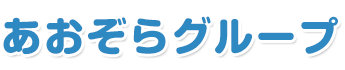 あおぞらグループ